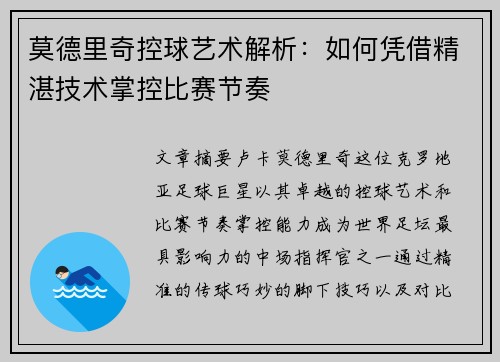 莫德里奇控球艺术解析：如何凭借精湛技术掌控比赛节奏

文章摘要卢卡莫德里奇这位克罗地亚足球巨星以其卓越的控球艺术和比赛节奏掌控能力成为世界足坛最具影响力的中场指挥官之一通过精准的传球巧妙的脚下技巧以及对比